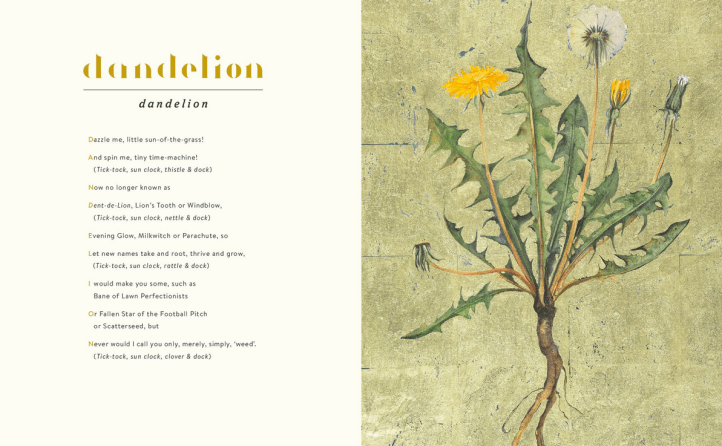 dandelion

dandelion

Dazzle me, little sun-of-the-grass!

And spin me, tiny time-machine!
(Tick-tock, sun clock, thistle & dock)

Now no longer known as

Dent-de-Lion, Lion's Tooth or Windblow,
(Tick-tock, sun clock, nettle & dock)

Evening Glow, Milkwitch or Parachute, so

Let new names take and root, thrive and grow,
(Tick-tock, sun clock, rattle & dock)

I would make you some, such as
Bane of Lawn Perfectionists

Or Fallen Star of the Football Pitch
or Scatterseed, but

Never would I call you only, merely, simply, 'weed'.
(Tick-tock, sun clock, clover & dock)